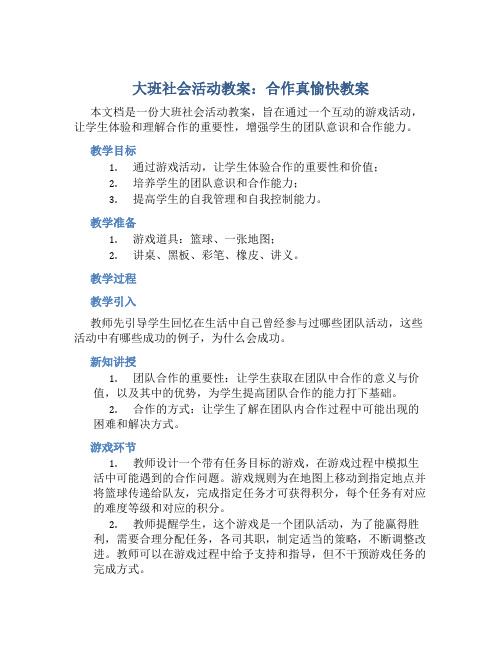 大班社会活动教案：合作真愉快教案

本文档是一份大班社会活动教案，旨在通过一个互动的游戏活动，让学生体验和理解合作的重要性，增强学生的团队意识和合作能力。

教学目标

1. 通过游戏活动，让学生体验合作的重要性和价值；
2. 培养学生的团队意识和合作能力；
3. 提高学生的自我管理和自我控制能力。

教学准备

1. 游戏道具：篮球、一张地图；
2. 讲桌、黑板、彩笔、橡皮、讲义。

教学过程

教学引入

教师先引导学生回忆在生活中自己曾经参与过哪些团队活动，这些活动中有哪些成功的例子，为什么会成功。

新知讲授

1. 团队合作的重要性：让学生获取在团队中合作的意义与价值，以及其中的优势，为学生提高团队合作的能力打下基础。
2. 合作的方式：让学生了解在团队内合作过程中可能出现的困难和解决方式。

游戏环节

1. 教师设计一个带有任务目标的游戏，在游戏过程中模拟生活中可能遇到的合作问题。游戏规则为在地图上移动到指定地点并将篮球传递给队友，完成指定任务才可获得积分，每个任务有对应的难度等级和对应的积分。
2. 教师提醒学生，这个游戏是一个团队活动，为了能赢得胜利，需要合理分配任务，各司其职，制定适当的策略，不断调整改进。教师可以在游戏过程中给予支持和指导，但不干预游戏任务的完成方式。